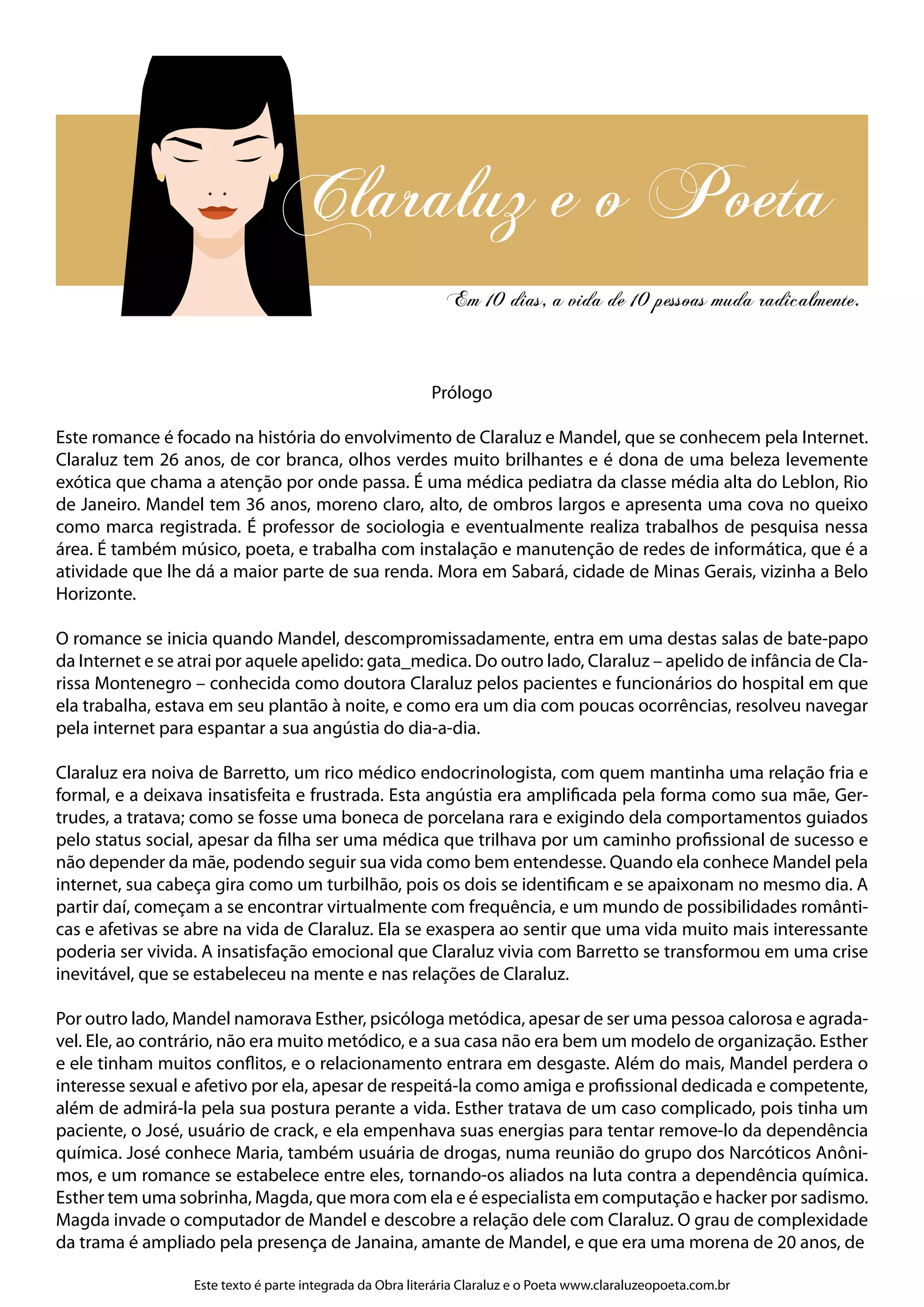 Claraluz e o Poeta

Em 10 dias, a vida de 10 pessoas muda radicalmente.

Prólogo

Este romance é focado na história do envolvimento de Claraluz e Mandel, que se conhecem pela Internet. Claraluz tem 26 anos, de cor branca, olhos verdes muito brilhantes e é dona de uma beleza levemente exótica que chama a atenção por onde passa. É uma médica pediatra da classe média alta do Leblon, Rio de Janeiro. Mandel tem 36 anos, moreno claro, alto, de ombros largos e apresenta uma cova no queixo como marca registrada. É professor de sociologia e eventualmente realiza trabalhos de pesquisa nessa área. É também músico, poeta, e trabalha com instalação e manutenção de redes de informática, que é a atividade que lhe dá a maior parte de sua renda. Mora em Sabará, cidade de Minas Gerais, vizinha a Belo Horizonte.

O romance se inicia quando Mandel, descompromissadamente, entra em uma destas salas de bate-papo da Internet e se atrai por aquele apelido: gata_medica. Do outro lado, Claraluz – apelido de infância de Clarissa Montenegro – conhecida como doutora Claraluz pelos pacientes e funcionários do hospital em que ela trabalha, estava em seu plantão à noite, e como era um dia com poucas ocorrências, resolveu navegar pela internet para espantar a sua angústia do dia-a-dia.

Claraluz era noiva de Barretto, um rico médico endocrinologista, com quem mantinha uma relação fria e formal, e a deixava insatisfeita e frustrada. Esta angústia era amplificada pela forma como sua mãe, Gertrudes, a tratava; como se fosse uma boneca de porcelana rara e exigindo dela comportamentos guiados pelo status social, apesar da filha ser uma médica que trilhava por um caminho profissional de sucesso e não depender da mãe, podendo seguir sua vida como bem entendesse. Quando ela conhece Mandel pela internet, sua cabeça gira como um turbilhão, pois os dois se identificam e se apaixonam no mesmo dia. A partir daí, começam a se encontrar virtualmente com frequência, e um mundo de possibilidades românticas e afetivas se abre na vida de Claraluz. Ela se exaspera ao sentir que uma vida muito mais interessante poderia ser vivida. A insatisfação emocional que Claraluz vivia com Barretto se transformou em uma crise inevitável, que se estabeleceu na mente e nas relações de Claraluz.

Por outro lado, Mandel namorava Esther, psicóloga metódica, apesar de ser uma pessoa calorosa e agradavel. Ele, ao contrário, não era muito metódico, e a sua casa não era bem um modelo de organização. Esther e ele tinham muitos conflitos, e o relacionamento entrara em desgaste. Além do mais, Mandel perdera o interesse sexual e afetivo por ela, apesar de respeitá-la como amiga e profissional dedicada e competente, além de admirá-la pela sua postura perante a vida. Esther tratava de um caso complicado, pois tinha um paciente, o José, usuário de crack, e ela empenhava suas energias para tentar remove-lo da dependência química. José conhece Maria, também usuária de drogas, numa reunião do grupo dos Narcóticos Anônimos, e um romance se estabelece entre eles, tornando-os aliados na luta contra a dependência química. Esther tem uma sobrinha, Magda, que mora com ela e é especialista em computação e hacker por sadismo. Magda invade o computador de Mandel e descobre a relação dele com Claraluz. O grau de complexidade da trama é ampliado pela presença de Janaina, amante de Mandel, e que era uma morena de 20 anos, de

Este texto é parte integrada da Obra literária Claraluz e o Poeta www.claraluzeopoeta.com.br